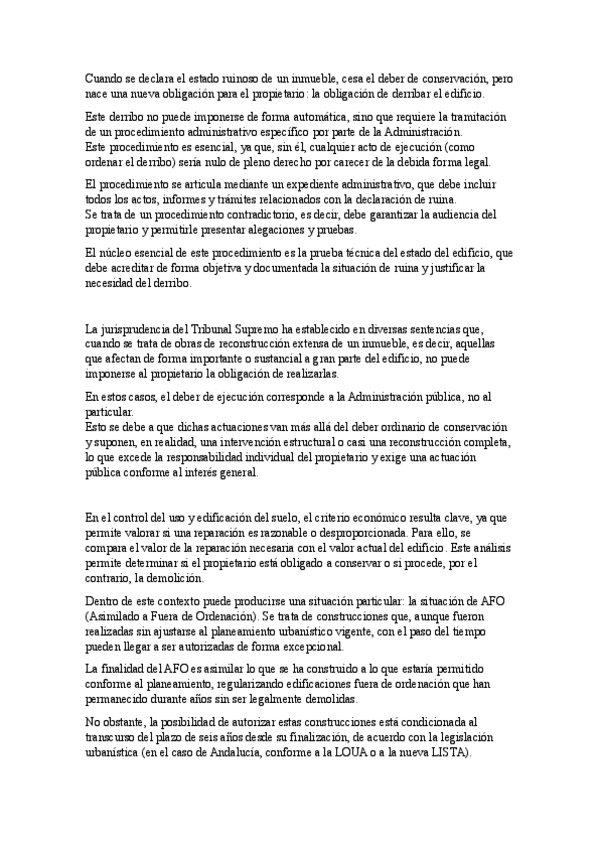 Cuando se declara el estado ruinoso de un inmueble, cesa el deber de conservación, pero nace una nueva obligación para el propietario: la obligación de derribar el edificio.

Este derribo no puede imponerse de forma automática, sino que requiere la tramitación de un procedimiento administrativo específico por parte de la Administración.
Este procedimiento es esencial, ya que, sin él, cualquier acto de ejecución (como ordenar el derribo) sería nulo de pleno derecho por carecer de la debida forma legal.

El procedimiento se articula mediante un expediente administrativo, que debe incluir todos los actos, informes y trámites relacionados con la declaración de ruina.
Se trata de un procedimiento contradictorio, es decir, debe garantizar la audiencia del propietario y permitirle presentar alegaciones y pruebas.

El núcleo esencial de este procedimiento es la prueba técnica del estado del edificio, que debe acreditar de forma objetiva y documentada la situación de ruina y justificar la necesidad del derribo.

La jurisprudencia del Tribunal Supremo ha establecido en diversas sentencias que, cuando se trata de obras de reconstrucción extensa de un inmueble, es decir, aquellas que afectan de forma importante o sustancial a gran parte del edificio, no puede imponerse al propietario la obligación de realizarlas.

En estos casos, el deber de ejecución corresponde a la Administración pública, no al particular.
Esto se debe a que dichas actuaciones van más allá del deber ordinario de conservación y suponen, en realidad, una intervención estructural o casi una reconstrucción completa, lo que excede la responsabilidad individual del propietario y exige una actuación pública conforme al interés general.

En el control del uso y edificación del suelo, el criterio económico resulta clave, ya que permite valorar si una reparación es razonable o desproporcionada. Para ello, se compara el valor de la reparación necesaria con el valor actual del edificio. Este análisis permite determinar si el propietario está obligado a conservar o si procede, por el contrario, la demolición.

Dentro de este contexto puede producirse una situación particular: la situación de AFO (Asimilado a Fuera de Ordenación). Se trata de construcciones que, aunque fueron realizadas sin ajustarse al planeamiento urbanístico vigente, con el paso del tiempo pueden llegar a ser autorizadas de forma excepcional.

La finalidad del AFO es asimilar lo que se ha construido a lo que estaría permitido conforme al planeamiento, regularizando edificaciones fuera de ordenación que han permanecido durante años sin ser legalmente demolidas.

No obstante, la posibilidad de autorizar estas construcciones está condicionada al transcurso del plazo de seis años desde su finalización, de acuerdo con la legislación urbanística (en el caso de Andalucía, conforme a la LOUA o a la nueva LISTA).